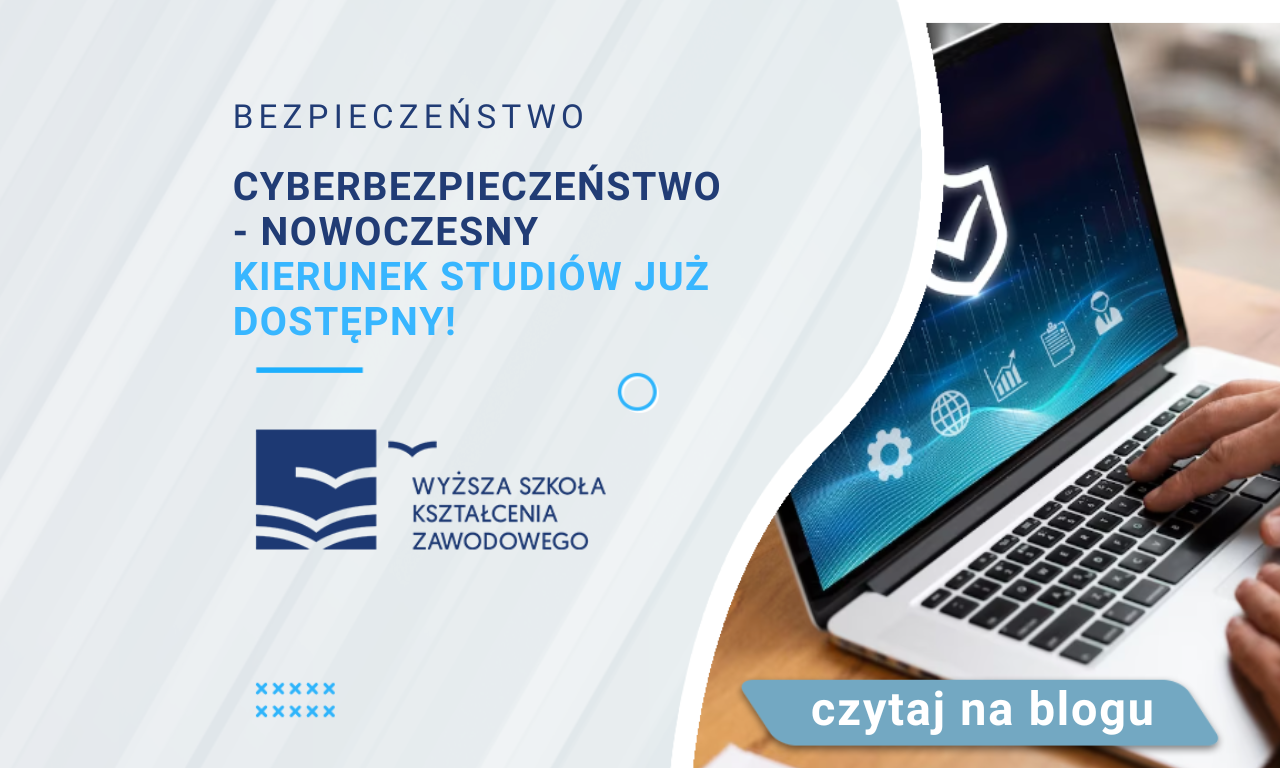 BEZPIECZEŃSTWO

CYBERBEZPIECZEŃSTWO - NOWOCZESNY KIERUNEK STUDIÓW JUŻ DOSTĘPNY!

WYŻSZA SZKOŁA KSZTAŁCENIA ZAWODOWEGO

czytaj na blogu